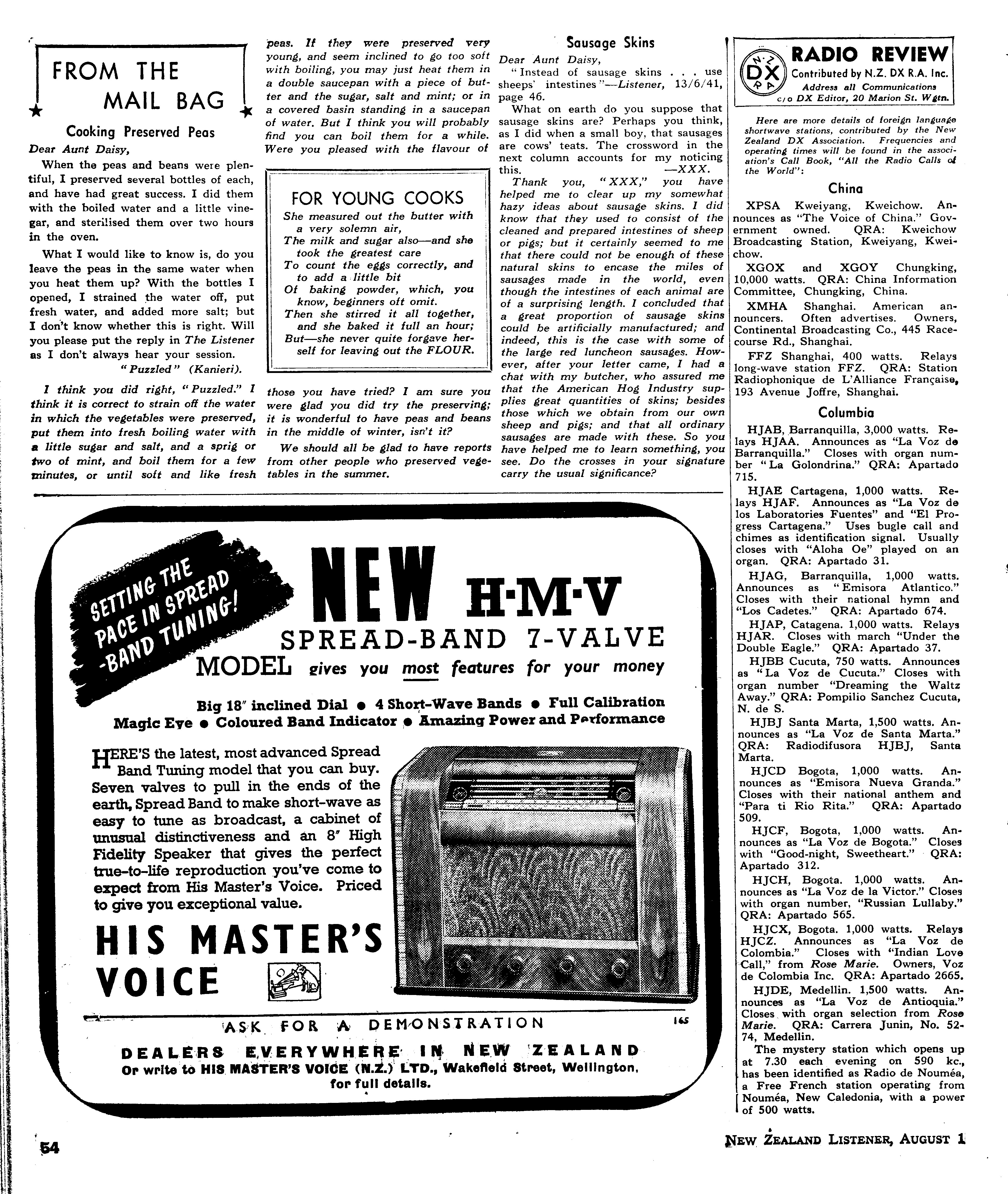 FROM THE MAIL BAG

Cooking Preserved Peas

Dear Aunt Daisy,

When the peas and beans were plentiful, I preserved several bottles of each, and have had great success. I did them with the boiled water and a little vinegar, and sterilised them over two hours in the oven.

What I would like to know is, do you leave the peas in the same water when you heat them up? With the bottles I opened, I strained the water off, put fresh water, and added more salt; but I don't know whether this is right. Will you please put the reply in The Listener as I don't always hear your session.

"Puzzled" (Kanieri).

I think you did right, "Puzzled." I think it is correct to strain off the water in which the vegetables were preserved, put them into fresh boiling water with a little sugar and salt, and a sprig or two of mint, and boil them for a few minutes, or until soft and like fresh peas. If they were preserved very young, and seem inclined to go too soft with boiling, you may just heat them in a double saucepan with a piece of butter and the sugar, salt and mint; or in a covered basin standing in a saucepan of water. But I think you will probably find you can boil them for a while. Were you pleased with the flavour of those you have tried? I am sure you were glad you did try the preserving; it is wonderful to have peas and beans in the middle of winter, isn't it?

We should all be glad to have reports from other people who preserved vegetables in the summer.

FOR YOUNG COOKS

She measured out the butter with a very solemn air,
The milk and sugar also—and she took the greatest care
To count the eggs correctly, and to add a little bit
Of baking powder, which, you know, beginners oft omit.
Then she stirred it all together, and she baked it full an hour;
But—she never quite forgave herself for leaving out the FLOUR.

Sausage Skins

Dear Aunt Daisy,

"Instead of sausage skins . . . use sheeps' intestines"—Listener, 13/6/41, page 46.

What on earth do you suppose that sausage skins are? Perhaps you think, as I did when a small boy, that sausages are cows' teats. The crossword in the next column accounts for my noticing this.

—XXX.

Thank you, "XXX," you have helped me to clear up my somewhat hazy ideas about sausage skins. I did know that they used to consist of the cleaned and prepared intestines of sheep or pigs; but it certainly seemed to me that there could not be enough of these natural skins to encase the miles of sausages made in the world, even though the intestines of each animal are of a surprising length. I concluded that a great proportion of sausage skins could be artificially manufactured; and indeed, this is the case with some of the large red luncheon sausages. However, after your letter came, I had a chat with my butcher, who assured me that the American Hog Industry supplies great quantities of skins; besides those which we obtain from our own sheep and pigs; and that all ordinary sausages are made with these. So you have helped me to learn something, you see. Do the crosses in your signature carry the usual significance?

N.Z. DX R.A.

RADIO REVIEW

Contributed by N.Z. DX R.A. Inc.
Address all Communications c/o DX Editor, 20 Marion St. Wgtn.

Here are more details of foreign language shortwave stations, contributed by the New Zealand DX Association. Frequencies and operating times will be found in the association's Call Book, "All the Radio Calls of the World":

China

XPSA Kweiyang, Kweichow. Announces as "The Voice of China." Government owned. QRA: Kweichow Broadcasting Station, Kweiyang, Kweichow.

XGOX and XGOY Chungking, 10,000 watts. QRA: China Information Committee, Chungking, China.

XMHA Shanghai. American announcers. Often advertises. Owners, Continental Broadcasting Co., 445 Racecourse Rd., Shanghai.

FFZ Shanghai, 400 watts. Relays long-wave station FFZ. QRA: Station Radiophonique de L'Alliance Française, 193 Avenue Joffre, Shanghai.

Columbia

HJAB, Barranquilla, 3,000 watts. Relays HJAA. Announces as "La Voz de Barranquilla." Closes with organ number "La Golondrina." QRA: Apartado 715.

HJAE Cartagena, 1,000 watts. Relays HJAF. Announces as "La Voz de los Laboratories Fuentes" and "El Progress Cartagena." Uses bugle call and chimes as identification signal. Usually closes with "Aloha Oe" played on an organ. QRA: Apartado 31.

HJAG, Barranquilla, 1,000 watts. Announces as "Emisora Atlantico." Closes with their national hymn and "Los Cadetes." QRA: Apartado 674.

HJAP, Catagena. 1,000 watts. Relays HJAR. Closes with march "Under the Double Eagle." QRA: Apartado 37.

HJBB Cucuta, 750 watts. Announces as "La Voz de Cucuta." Closes with organ number "Dreaming the Waltz Away." QRA: Pompilio Sanchez Cucuta, N. de S.

HJBJ Santa Marta, 1,500 watts. Announces as "La Voz de Santa Marta." QRA: Radiodifusora HJBJ, Santa Marta.

HJCD Bogota, 1,000 watts. Announces as "Emisora Nueva Granda." Closes with their national anthem and "Para ti Rio Rita." QRA: Apartado 509.

HJCF, Bogota, 1,000 watts. Announces as "La Voz de Bogota." Closes with "Good-night, Sweetheart." QRA: Apartado 312.

HJCH, Bogota. 1,000 watts. Announces as "La Voz de la Victor." Closes with organ number, "Russian Lullaby." QRA: Apartado 565.

HJCX, Bogota. 1,000 watts. Relays HJCZ. Announces as "La Voz de Colombia." Closes with "Indian Love Call," from Rose Marie. Owners, Voz de Colombia Inc. QRA: Apartado 2665.

HJDE, Medellin. 1,500 watts. Announces as "La Voz de Antioquia." Closes with organ selection from Rose Marie. QRA: Carrera Junin, No. 52-74, Medellin.

The mystery station which opens up at 7.30 each evening on 590 kc., has been identified as Radio de Nouméa, a Free French station operating from Nouméa, New Caledonia, with a power of 500 watts.

SETTING THE PACE IN SPREAD-BAND TUNING!

NEW H·M·V SPREAD-BAND 7-VALVE MODEL gives you most features for your money

Big 18" inclined Dial ● 4 Short-Wave Bands ● Full Calibration
Magic Eye ● Coloured Band Indicator ● Amazing Power and Performance

HERE'S the latest, most advanced Spread Band Tuning model that you can buy. Seven valves to pull in the ends of the earth, Spread Band to make short-wave as easy to tune as broadcast, a cabinet of unusual distinctiveness and an 8" High Fidelity Speaker that gives the perfect true-to-life reproduction you've come to expect from His Master's Voice. Priced to give you exceptional value.

HIS MASTER'S VOICE

ASK FOR A DEMONSTRATION

165

DEALERS EVERYWHERE IN NEW ZEALAND
Or write to HIS MASTER'S VOICE (N.Z.) LTD., Wakefield Street, Wellington, for full details.

54

NEW ZEALAND LISTENER, AUGUST 1